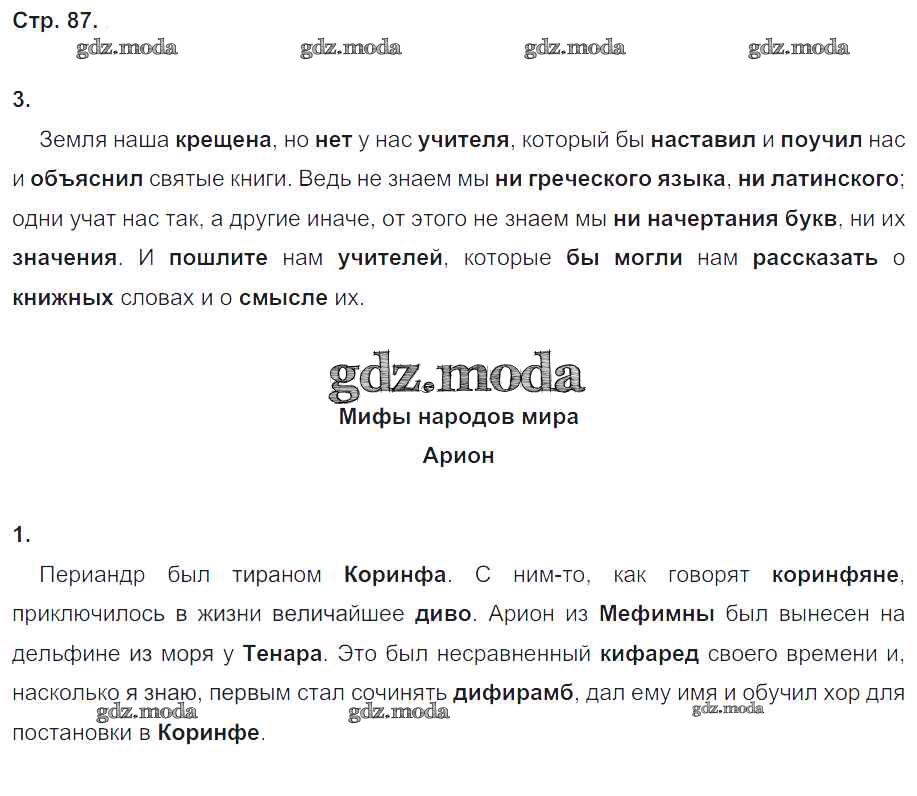 Стр. 87.

gdz.moda gdz.moda gdz.moda gdz.moda

3.

Земля наша крещена, но нет у нас учителя, который бы наставил и поучил нас и объяснил святые книги. Ведь не знаем мы ни греческого языка, ни латинского; одни учат нас так, а другие иначе, от этого не знаем мы ни начертания букв, ни их значения. И пошлите нам учителей, которые бы могли нам рассказать о книжных словах и о смысле их.

gdz.moda

Мифы народов мира

Арион

1.

Периандр был тираном Коринфа. С ним-то, как говорят коринфяне, приключилось в жизни величайшее диво. Арион из Мефимны был вынесен на дельфине из моря у Тенара. Это был несравненный кифаред своего времени и, насколько я знаю, первым стал сочинять дифирамб, дал ему имя и обучил хор для постановки в Коринфе.

gdz.moda gdz.moda gdz.moda